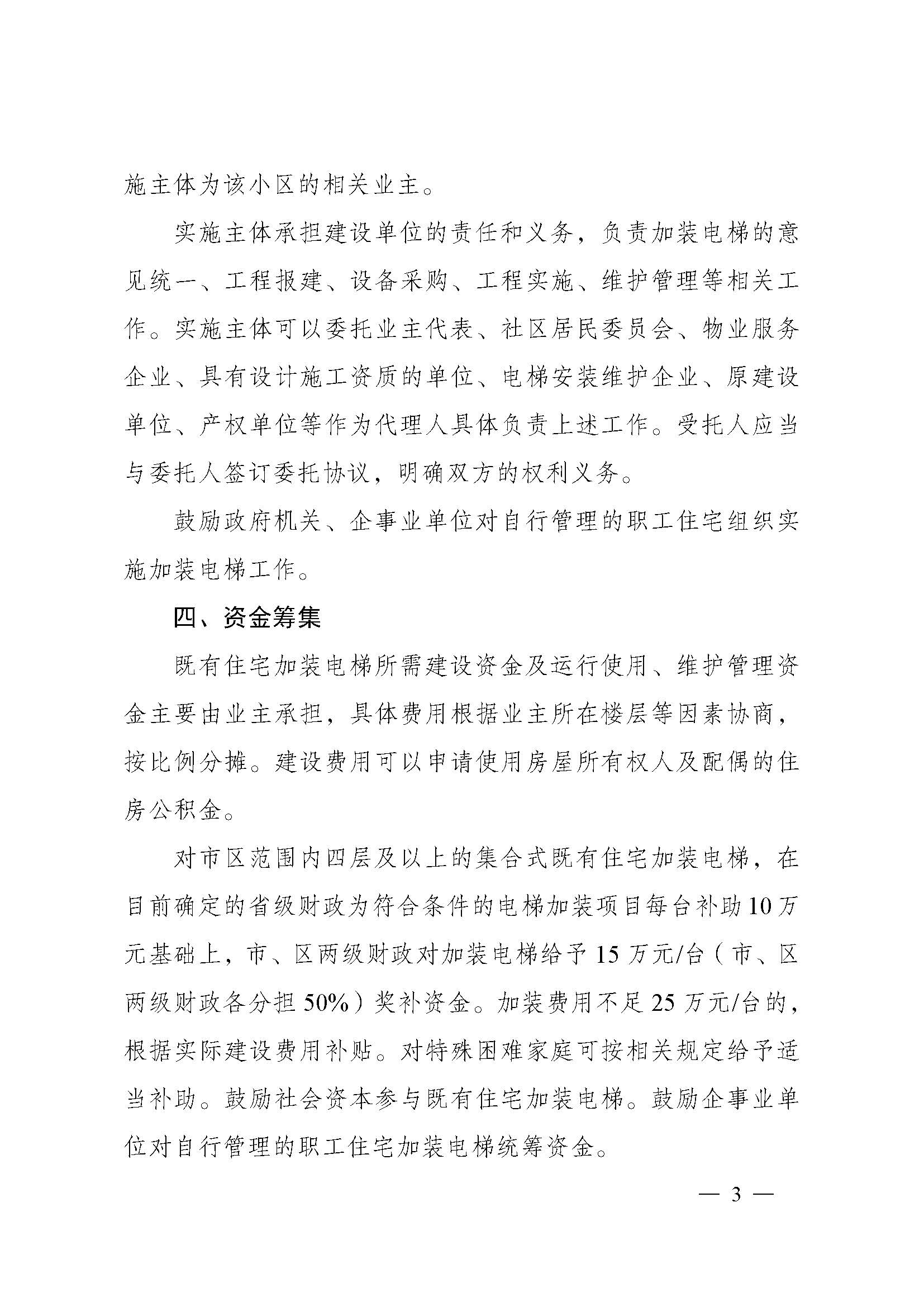 施主体为该小区的相关业主。

实施主体承担建设单位的责任和义务，负责加装电梯的意见统一、工程报建、设备采购、工程实施、维护管理等相关工作。实施主体可以委托业主代表、社区居民委员会、物业服务企业、具有设计施工资质的单位、电梯安装维护企业、原建设单位、产权单位等作为代理人具体负责上述工作。受托人应当与委托人签订委托协议，明确双方的权利义务。

鼓励政府机关、企事业单位对自行管理的职工住宅组织实施加装电梯工作。

四、资金筹集

既有住宅加装电梯所需建设资金及运行使用、维护管理资金主要由业主承担，具体费用根据业主所在楼层等因素协商，按比例分摊。建设费用可以申请使用房屋所有权人及配偶的住房公积金。

对市区范围内四层及以上的集合式既有住宅加装电梯，在目前确定的省级财政为符合条件的电梯加装项目每台补助10万元基础上，市、区两级财政对加装电梯给予15万元/台（市、区两级财政各分担50%）奖补资金。加装费用不足25万元/台的，根据实际建设费用补贴。对特殊困难家庭可按相关规定给予适当补助。鼓励社会资本参与既有住宅加装电梯。鼓励企事业单位对自行管理的职工住宅加装电梯统筹资金。

— 3 —